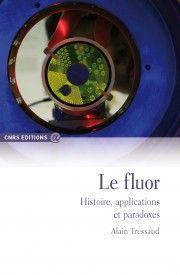 CNRS EDITIONS

Le fluor

Histoire, applications et paradoxes

Alain Tressaud